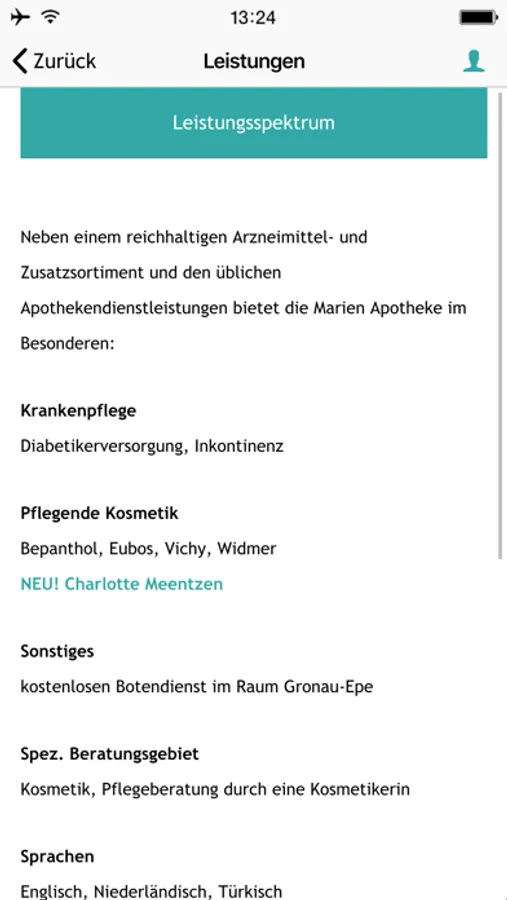 13:24

Zurück

Leistungen

Leistungsspektrum

Neben einem reichhaltigen Arzneimittel- und Zusatzsortiment und den üblichen Apothekendienstleistungen bietet die Marien Apotheke im Besonderen:

Krankenpflege

Diabetikerversorgung, Inkontinenz

Pflegende Kosmetik

Bepanthol, Eubos, Vichy, Widmer

NEU! Charlotte Meentzen

Sonstiges

kostenlosen Botendienst im Raum Gronau-Epe

Spez. Beratungsgebiet

Kosmetik, Pflegeberatung durch eine Kosmetikerin

Sprachen

Englisch, Niederländisch, Türkisch